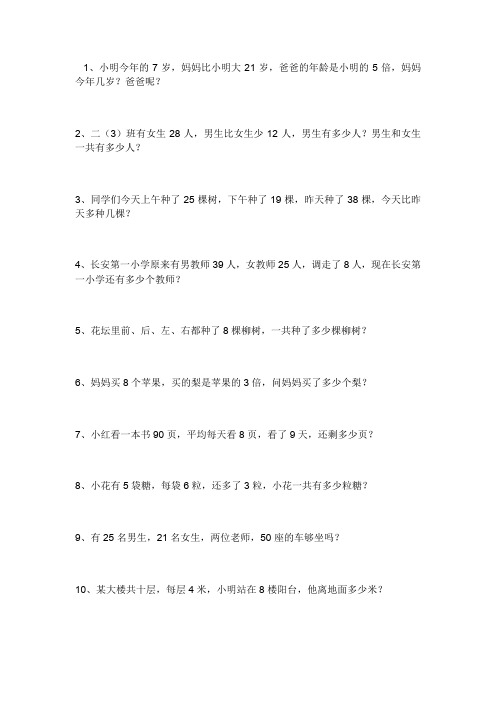 1、小明今年的 7 岁，妈妈比小明大 21 岁，爸爸的年龄是小明的 5 倍，妈妈今年几岁？爸爸呢？

2、二（3）班有女生 28 人，男生比女生少 12 人，男生有多少人？男生和女生一共有多少人？

3、同学们今天上午种了 25 棵树，下午种了 19 棵，昨天种了 38 棵，今天比昨天多种几棵？

4、长安第一小学原来有男教师 39 人，女教师 25 人，调走了 8 人，现在长安第一小学还有多少个教师？

5、花坛里前、后、左、右都种了 8 棵柳树，一共种了多少棵柳树？

6、妈妈买 8 个苹果，买的梨是苹果的 3 倍，问妈妈买了多少个梨？

7、小红看一本书 90 页，平均每天看 8 页，看了 9 天，还剩多少页？

8、小花有 5 袋糖，每袋 6 粒，还多了 3 粒，小花一共有多少粒糖？

9、有 25 名男生，21 名女生，两位老师，50 座的车够坐吗？

10、某大楼共十层，每层 4 米，小明站在 8 楼阳台，他离地面多少米？